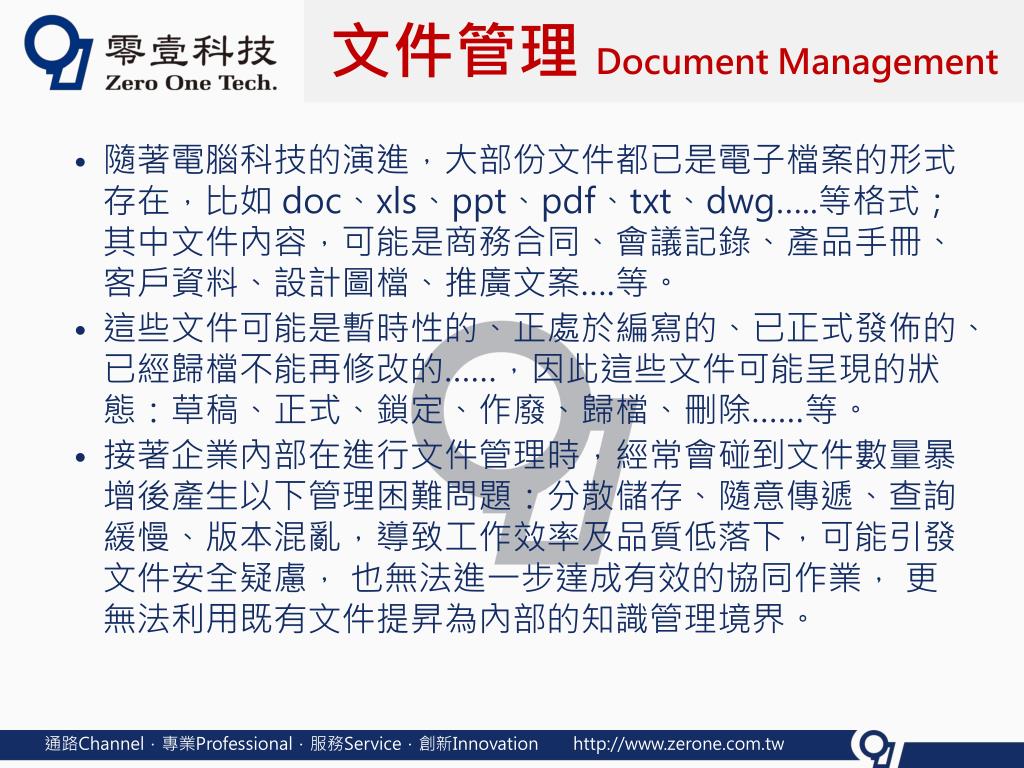 零壹科技
Zero One Tech.

文件管理 Document Management

• 隨著電腦科技的演進，大部份文件都已是電子檔案的形式存在，比如 doc、xls、ppt、pdf、txt、dwg.....等格式；其中文件內容，可能是商務合同、會議記錄、產品手冊、客戶資料、設計圖檔、推廣文案....等。

• 這些文件可能是暫時性的、正處於編寫的、已正式發佈的、已經歸檔不能再修改的......，因此這些文件可能呈現的狀態：草稿、正式、鎖定、作廢、歸檔、刪除......等。

• 接著企業內部在進行文件管理時，經常會碰到文件數量暴增後產生以下管理困難問題：分散儲存、隨意傳遞、查詢緩慢、版本混亂，導致工作效率及品質低落下，可能引發文件安全疑慮， 也無法進一步達成有效的協同作業， 更無法利用既有文件提昇為內部的知識管理境界。

通路Channel · 專業Professional · 服務Service · 創新Innovation http://www.zerone.com.tw